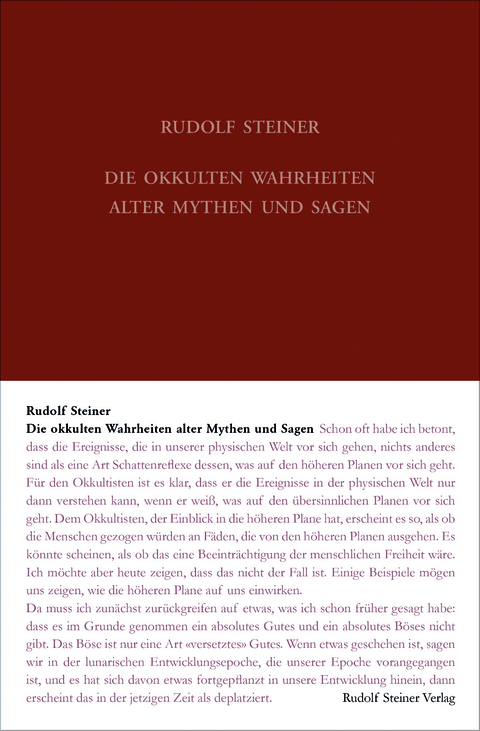 RUDOLF STEINER

DIE OKKULTEN WAHRHEITEN ALTER MYTHEN UND SAGEN

Rudolf Steiner
Die okkulten Wahrheiten alter Mythen und Sagen Schon oft habe ich betont, dass die Ereignisse, die in unserer physischen Welt vor sich gehen, nichts anderes sind als eine Art Schattenreflexe dessen, was auf den höheren Planen vor sich geht. Für den Okkultisten ist es klar, dass er die Ereignisse in der physischen Welt nur dann verstehen kann, wenn er weiß, was auf den übersinnlichen Planen vor sich geht. Dem Okkultisten, der Einblick in die höheren Plane hat, erscheint es so, als ob die Menschen gezogen würden an Fäden, die von den höheren Planen ausgehen. Es könnte scheinen, als ob das eine Beeinträchtigung der menschlichen Freiheit wäre. Ich möchte aber heute zeigen, dass das nicht der Fall ist. Einige Beispiele mögen uns zeigen, wie die höheren Plane auf uns einwirken.
Da muss ich zunächst zurückgreifen auf etwas, was ich schon früher gesagt habe: dass es im Grunde genommen ein absolutes Gutes und ein absolutes Böses nicht gibt. Das Böse ist nur eine Art «versetztes» Gutes. Wenn etwas geschehen ist, sagen wir in der lunarischen Entwicklungsepoche, die unserer Epoche vorangegangen ist, und es hat sich davon etwas fortgepflanzt in unsere Entwicklung hinein, dann erscheint das in der jetzigen Zeit als deplatziert.

Rudolf Steiner Verlag